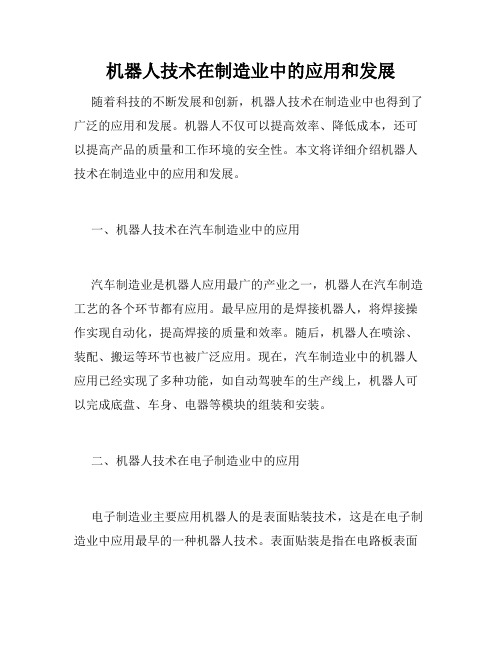 机器人技术在制造业中的应用和发展

随着科技的不断发展和创新，机器人技术在制造业中也得到了广泛的应用和发展。机器人不仅可以提高效率、降低成本，还可以提高产品的质量和工作环境的安全性。本文将详细介绍机器人技术在制造业中的应用和发展。

一、机器人技术在汽车制造业中的应用

汽车制造业是机器人应用最广的产业之一，机器人在汽车制造工艺的各个环节都有应用。最早应用的是焊接机器人，将焊接操作实现自动化，提高焊接的质量和效率。随后，机器人在喷涂、装配、搬运等环节也被广泛应用。现在，汽车制造业中的机器人应用已经实现了多种功能，如自动驾驶车的生产线上，机器人可以完成底盘、车身、电器等模块的组装和安装。

二、机器人技术在电子制造业中的应用

电子制造业主要应用机器人的是表面贴装技术，这是在电子制造业中应用最早的一种机器人技术。表面贴装是指在电路板表面